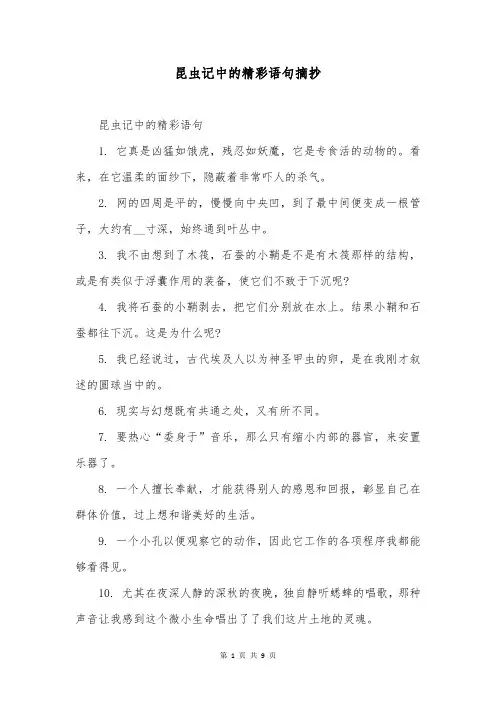 昆虫记中的精彩语句摘抄

昆虫记中的精彩语句

1. 它真是凶猛如饿虎，残忍如妖魔，它是专食活的动物的。看来，在它温柔的面纱下，隐蔽着非常吓人的杀气。

2. 网的四周是平的，慢慢向中央凹，到了最中间便变成一根管子，大约有__寸深，始终通到叶丛中。

3. 我不由想到了木筏，石蚕的小鞘是不是有木筏那样的结构，或是有类似于浮囊作用的装备，使它们不致于下沉呢?

4. 我将石蚕的小鞘剥去，把它们分别放在水上。结果小鞘和石蚕都往下沉。这是为什么呢?

5. 我已经说过，古代埃及人以为神圣甲虫的卵，是在我刚才叙述的圆球当中的。

6. 现实与幻想既有共通之处，又有所不同。

7. 要热心“委身于”音乐，那么只有缩小内部的器官，来安置乐器了。

8. 一个人擅长奉献，才能获得别人的感恩和回报，彰显自己在群体价值，过上想和谐美好的生活。

9. 一个小孔以便观察它的动作，因此它工作的各项程序我都能够看得见。

10. 尤其在夜深人静的深秋的夜晚，独自静听蟋蟀的唱歌，那种声音让我感到这个微小生命唱出了了我们这片土地的灵魂。

第 1 页 共 9 页